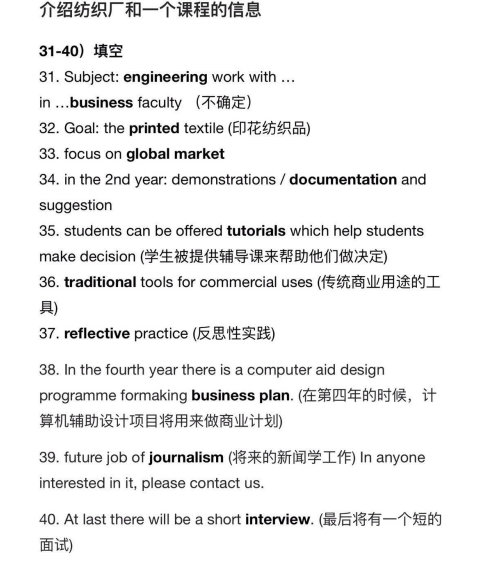 介绍纺织厂和一个课程的信息

31-40）填空

31. Subject: engineering work with …
in …business faculty （不确定）
32. Goal: the printed textile (印花纺织品)
33. focus on global market
34. in the 2nd year: demonstrations / documentation and suggestion
35. students can be offered tutorials which help students make decision (学生被提供辅导课来帮助他们做决定)
36. traditional tools for commercial uses (传统商业用途的工具)
37. reflective practice (反思性实践)

38. In the fourth year there is a computer aid design programme formaking business plan. (在第四年的时候，计算机辅助设计项目将用来做商业计划)

39. future job of journalism (将来的新闻学工作) In anyone interested in it, please contact us.

40. At last there will be a short interview. (最后将有一个短的面试)